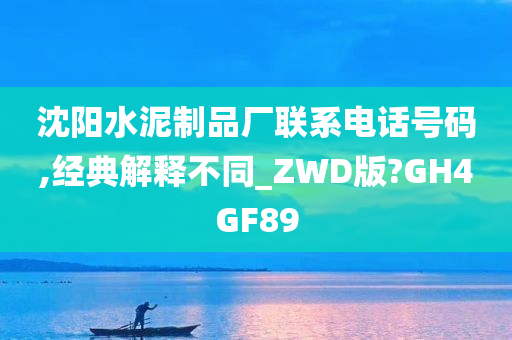 沈阳水泥制品厂联系电话号码,经典解释不同_ZWD版?GH4GF89